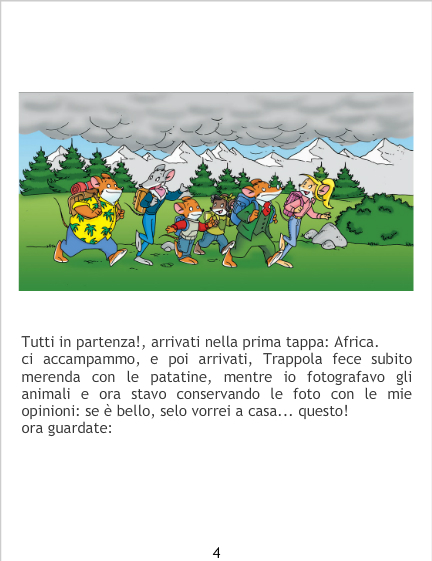 Tutti in partenza!, arrivati nella prima tappa: Africa.
ci accampammo, e poi arrivati, Trappola fece subito merenda con le patatine, mentre io fotografavo gli animali e ora stavo conservando le foto con le mie opinioni: se è bello, selo vorrei a casa... questo!
ora guardate:

4